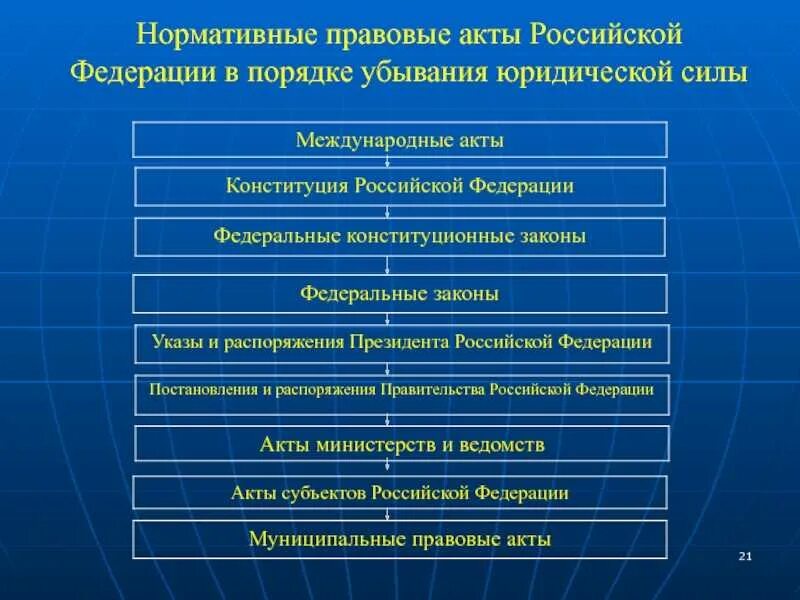 Нормативные правовые акты Российской Федерации в порядке убывания юридической силы

Международные акты

Конституция Российской Федерации

Федеральные конституционные законы

Федеральные законы

Указы и распоряжения Президента Российской Федерации

Постановления и распоряжения Правительства Российской Федерации

Акты министерств и ведомств

Акты субъектов Российской Федерации

Муниципальные правовые акты

21